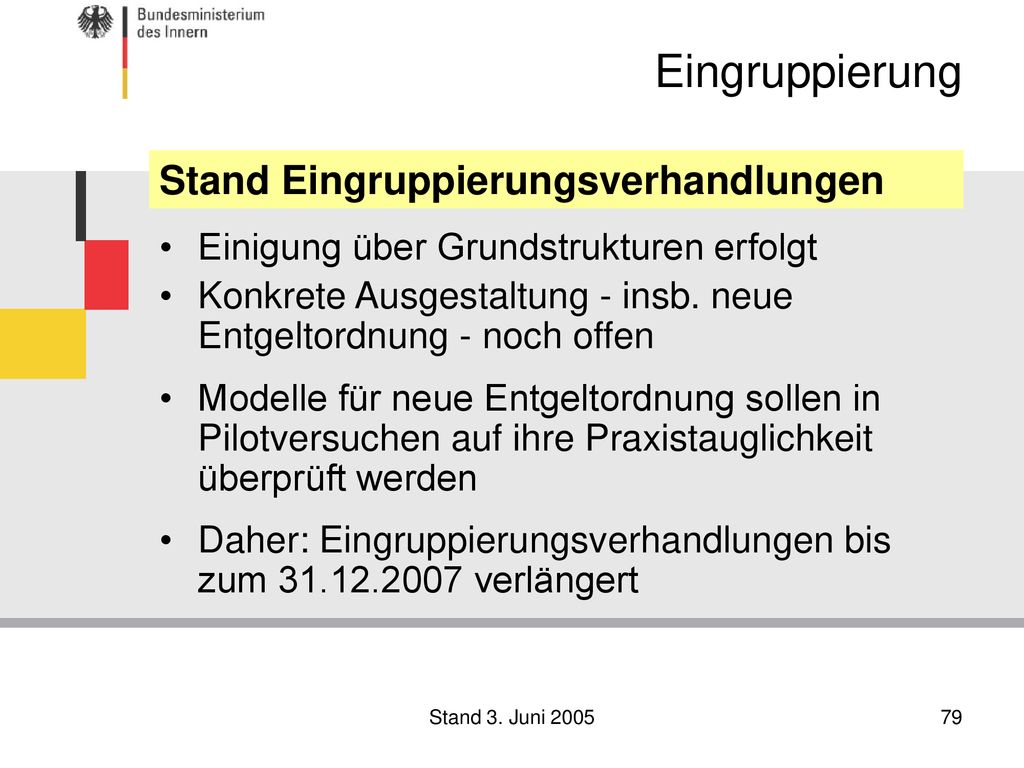 Bundesministerium des Innern

Eingruppierung

Stand Eingruppierungsverhandlungen

• Einigung über Grundstrukturen erfolgt
• Konkrete Ausgestaltung - insb. neue Entgeltordnung - noch offen
• Modelle für neue Entgeltordnung sollen in Pilotversuchen auf ihre Praxistauglichkeit überprüft werden
• Daher: Eingruppierungsverhandlungen bis zum 31.12.2007 verlängert

Stand 3. Juni 2005

79